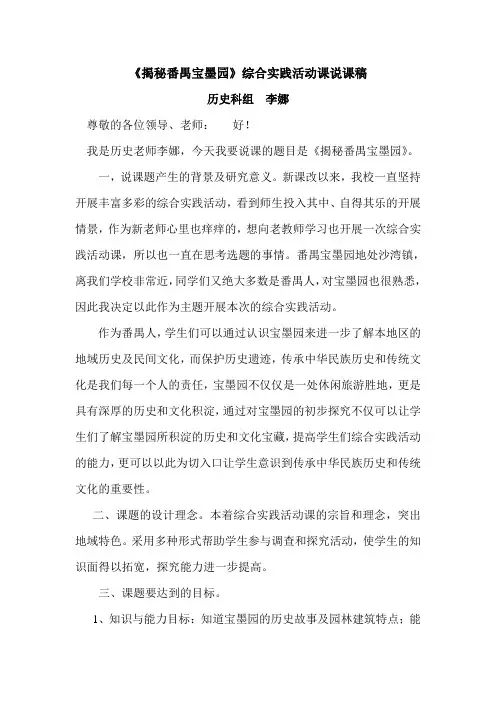 《揭秘番禺宝墨园》综合实践活动课说课稿

历史科组　李娜

尊敬的各位领导、老师：　　好！

我是历史老师李娜，今天我要说课的题目是《揭秘番禺宝墨园》。

一，说课题产生的背景及研究意义。新课改以来，我校一直坚持开展丰富多彩的综合实践活动，看到师生投入其中、自得其乐的开展情景，作为新老师心里也痒痒的，想向老教师学习也开展一次综合实践活动课，所以也一直在思考选题的事情。番禺宝墨园地处沙湾镇，离我们学校非常近，同学们又绝大多数是番禺人，对宝墨园也很熟悉，因此我决定以此作为主题开展本次的综合实践活动。

作为番禺人，学生们可以通过认识宝墨园来进一步了解本地区的地域历史及民间文化，而保护历史遗迹，传承中华民族历史和传统文化是我们每一个人的责任，宝墨园不仅仅是一处休闲旅游胜地，更是具有深厚的历史和文化积淀，通过对宝墨园的初步探究不仅可以让学生们了解宝墨园所积淀的历史和文化宝藏，提高学生们综合实践活动的能力，更可以以此为切入口让学生意识到传承中华民族历史和传统文化的重要性。

二、课题的设计理念。本着综合实践活动课的宗旨和理念，突出地域特色。采用多种形式帮助学生参与调查和探究活动，使学生的知识面得以拓宽，探究能力进一步提高。

三、课题要达到的目标。

1、知识与能力目标：知道宝墨园的历史故事及园林建筑特点；能